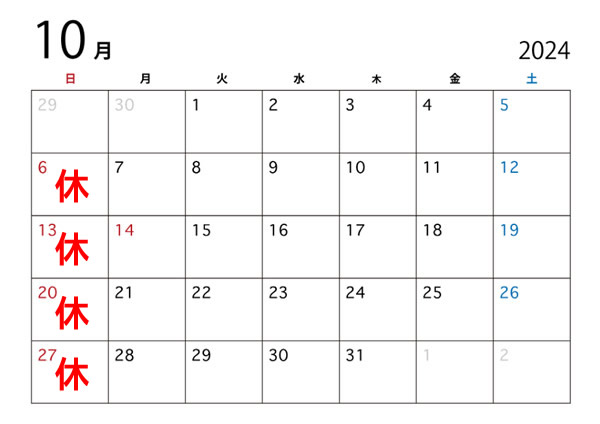 10月

2024

| 日 | 月 | 火 | 水 | 木 | 金 | 土 |
|---|---|---|---|---|---|---|
| 29 | 30 | 1 | 2 | 3 | 4 | 5 |
| 6 休 | 7 | 8 | 9 | 10 | 11 | 12 |
| 13 休 | 14 | 15 | 16 | 17 | 18 | 19 |
| 20 休 | 21 | 22 | 23 | 24 | 25 | 26 |
| 27 休 | 28 | 29 | 30 | 31 | 1 | 2 |